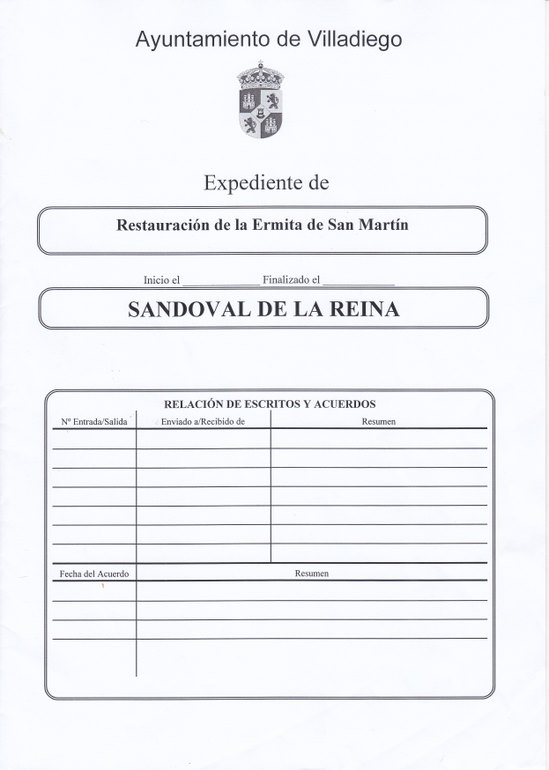 Ayuntamiento de Villadiego

Expediente de

Restauración de la Ermita de San Martín

Inicio el ____________ Finalizado el ____________

SANDOVAL DE LA REINA

RELACIÓN DE ESCRITOS Y ACUERDOS

| Nº Entrada/Salida | Enviado a/Recibido de | Resumen |
|---|---|---|
| | | |
| | | |
| | | |
| | | |
| | | |
| | | |
| | | |

| Fecha del Acuerdo | Resumen |
|---|---|
| | |
| | |
| | |
| | |